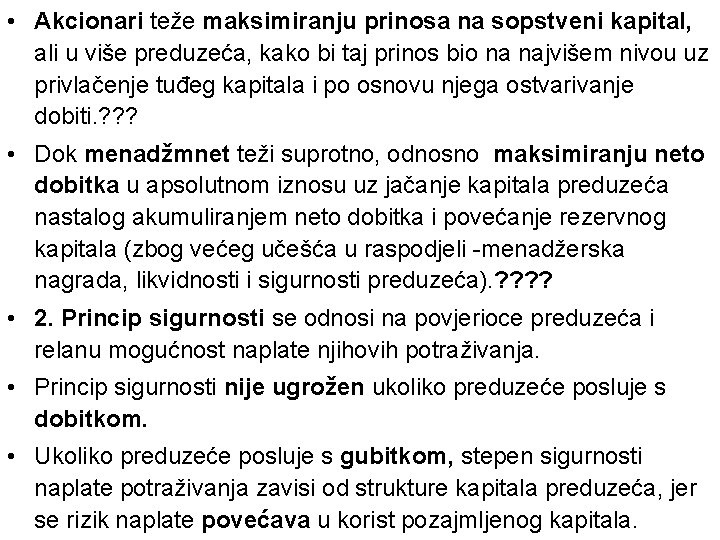 • Akcionari teže maksimiranju prinosa na sopstveni kapital, ali u više preduzeća, kako bi taj prinos bio na najvišem nivou uz privlačenje tuđeg kapitala i po osnovu njega ostvarivanje dobiti.???

• Dok menadžmnet teži suprotno, odnosno maksimiranju neto dobitka u apsolutnom iznosu uz jačanje kapitala preduzeća nastalog akumuliranjem neto dobitka i povećanje rezervnog kapitala (zbog većeg učešća u raspodjeli -menadžerska nagrada, likvidnosti i sigurnosti preduzeća).????

• 2. Princip sigurnosti se odnosi na povjerioce preduzeća i relanu mogućnost naplate njihovih potraživanja.

• Princip sigurnosti nije ugrožen ukoliko preduzeće posluje s dobitkom.

• Ukoliko preduzeće posluje s gubitkom, stepen sigurnosti naplate potraživanja zavisi od strukture kapitala preduzeća, jer se rizik naplate povećava u korist pozajmljenog kapitala.